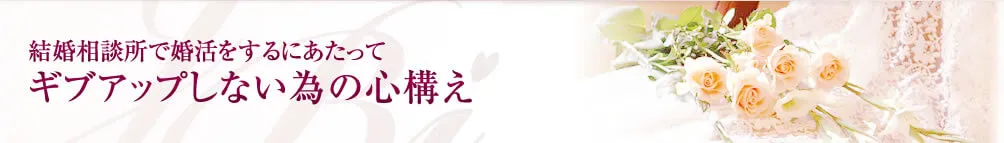 結婚相談所で婚活をするにあたって
ギブアップしない為の心構え